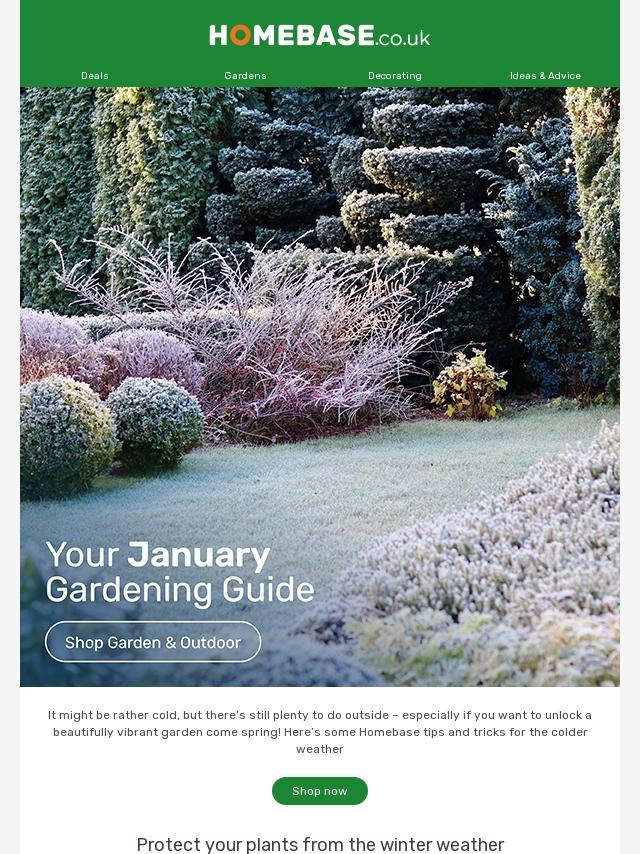 HOMEBASE.co.uk

Deals
Gardens
Decorating
Ideas & Advice

Your January Gardening Guide

Shop Garden & Outdoor

It might be rather cold, but there's still plenty to do outside – especially if you want to unlock a beautifully vibrant garden come spring! Here's some Homebase tips and tricks for the colder weather

Shop now

Protect your plants from the winter weather